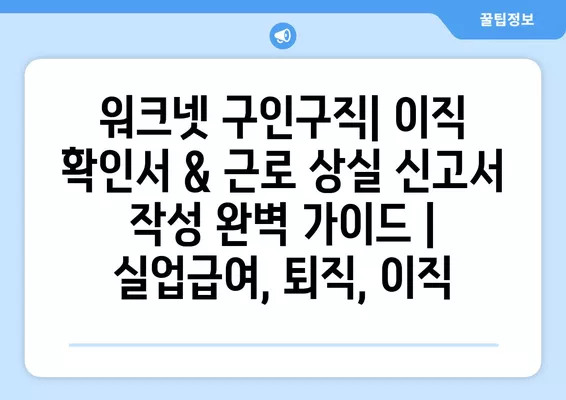 꿀팁정보

워크넷 구인구직| 이직 확인서 & 근로 상실 신고서 작성 완벽 가이드 | 실업급여, 퇴직, 이직